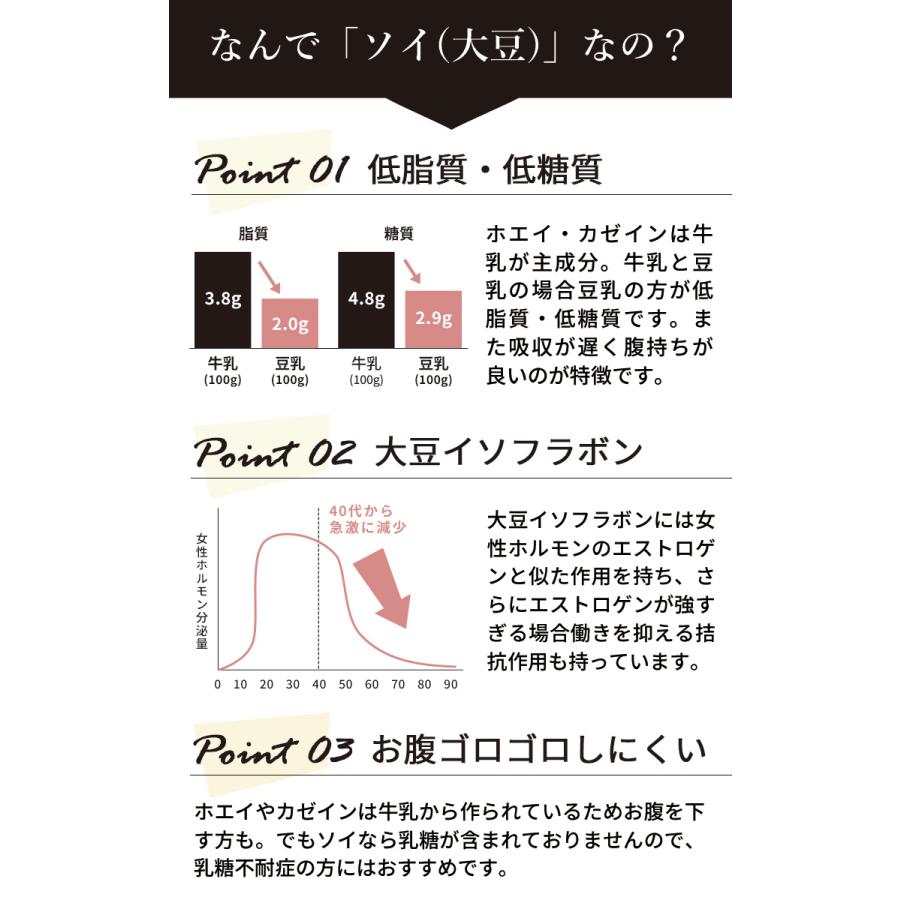 なんで「ソイ(大豆)」なの？

Point 01 低脂質・低糖質

脂質

3.8g

2.0g

牛乳
(100g)

豆乳
(100g)

糖質

4.8g

2.9g

牛乳
(100g)

豆乳
(100g)

ホエイ・カゼインは牛乳が主成分。牛乳と豆乳の場合豆乳の方が低脂質・低糖質です。また吸収が遅く腹持ちが良いのが特徴です。

Point 02 大豆イソフラボン

女性ホルモン分泌量

40代から急激に減少

0 10 20 30 40 50 60 70 80 90

大豆イソフラボンには女性ホルモンのエストロゲンと似た作用を持ち、さらにエストロゲンが強すぎる場合働きを抑える拮抗作用も持っています。

Point 03 お腹ゴロゴロしにくい

ホエイやカゼインは牛乳から作られているためお腹を下す方も。でもソイなら乳糖が含まれておりませんので、乳糖不耐症の方にはおすすめです。